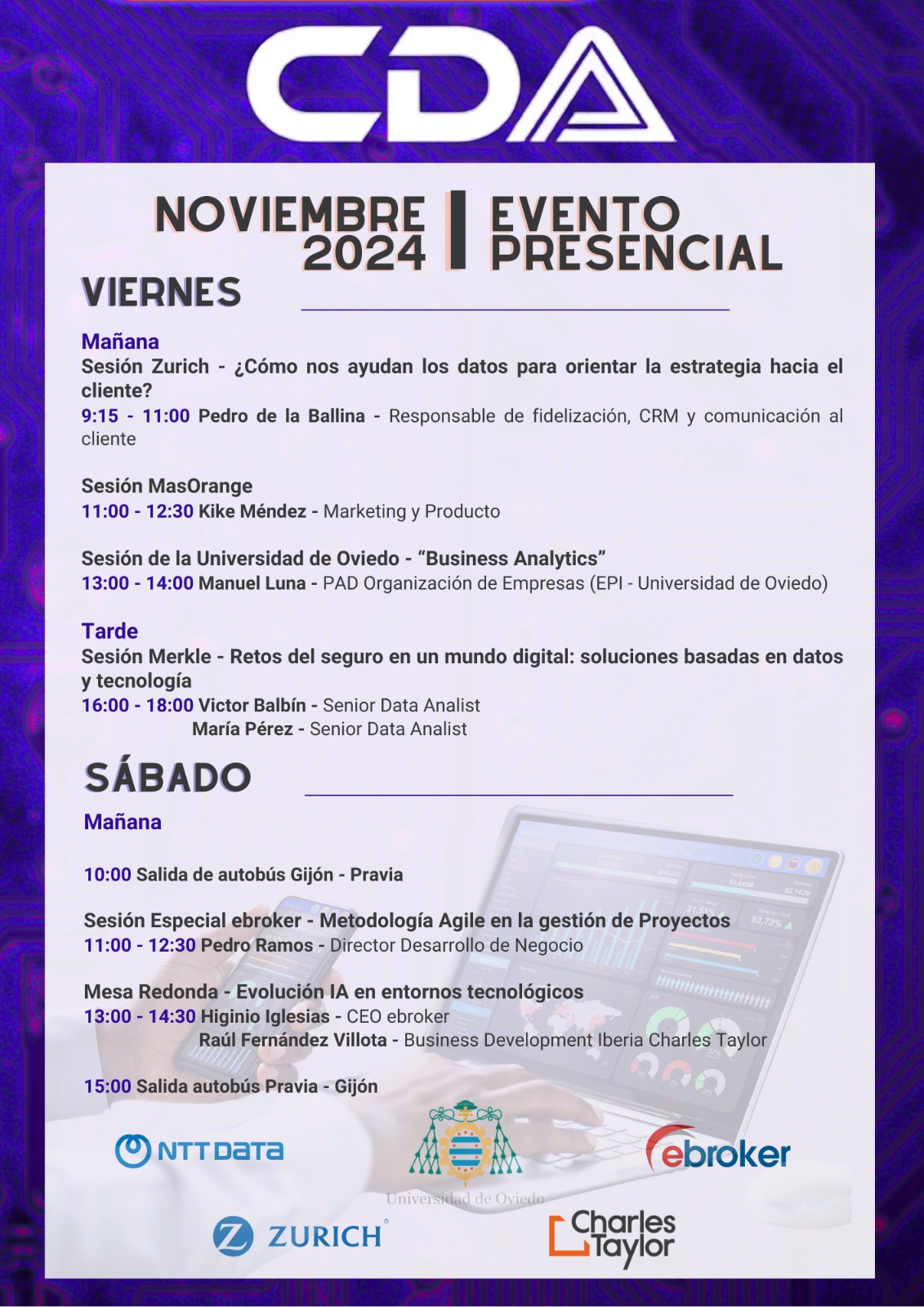 CDA

NOVIEMBRE 2024 | EVENTO PRESENCIAL

VIERNES

Mañana
Sesión Zurich - ¿Cómo nos ayudan los datos para orientar la estrategia hacia el cliente?
9:15 - 11:00 Pedro de la Ballina - Responsable de fidelización, CRM y comunicación al cliente

Sesión MasOrange
11:00 - 12:30 Kike Méndez - Marketing y Producto

Sesión de la Universidad de Oviedo - “Business Analytics”
13:00 - 14:00 Manuel Luna - PAD Organización de Empresas (EPI - Universidad de Oviedo)

Tarde
Sesión Merkle - Retos del seguro en un mundo digital: soluciones basadas en datos y tecnología
16:00 - 18:00 Victor Balbín - Senior Data Analist
María Pérez - Senior Data Analist

SÁBADO

Mañana

10:00 Salida de autobús Gijón - Pravia

Sesión Especial ebroker - Metodología Agile en la gestión de Proyectos
11:00 - 12:30 Pedro Ramos - Director Desarrollo de Negocio

Mesa Redonda - Evolución IA en entornos tecnológicos
13:00 - 14:30 Higinio Iglesias - CEO ebroker
Raúl Fernández Villota - Business Development Iberia Charles Taylor

15:00 Salida autobús Pravia - Gijón

NTT DATA
Universidad de Oviedo
ebroker
ZURICH
Charles Taylor